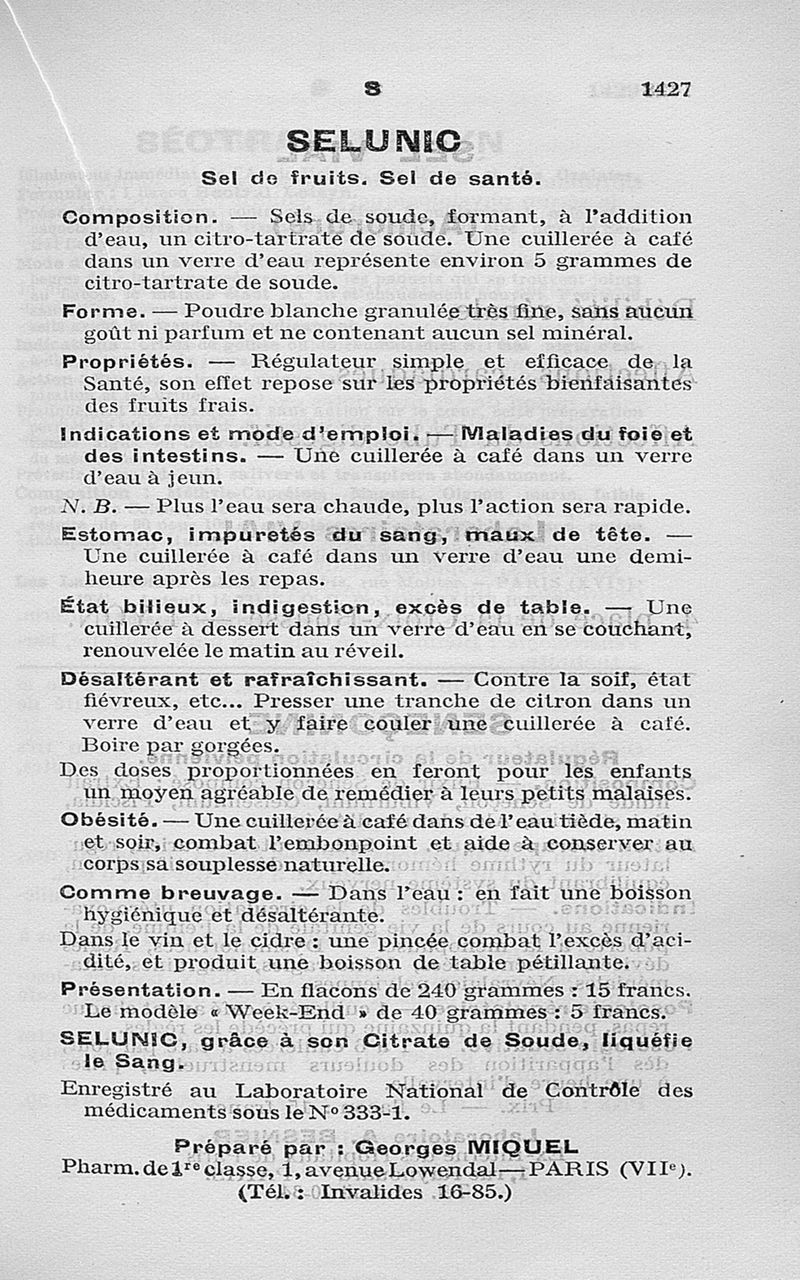 S 1427

SELUNIC

Sel de fruits. Sel de santé.

Composition. — Sels de soude, formant, à l'addition d'eau, un citro-tartrate de soude. Une cuillerée à café dans un verre d'eau représente environ 5 grammes de citro-tartrate de soude.

Forme. — Poudre blanche granulée très fine, sans aucun goût ni parfum et ne contenant aucun sel minéral.

Propriétés. — Régulateur simple et efficace de la Santé, son effet repose sur les propriétés bienfaisantes des fruits frais.

Indications et mode d'emploi. — Maladies du foie et des intestins. — Une cuillerée à café dans un verre d'eau à jeun.

N. B. — Plus l'eau sera chaude, plus l'action sera rapide.

Estomac, impuretés du sang, maux de tête. — Une cuillerée à café dans un verre d'eau une demi-heure après les repas.

État bilieux, indigestion, excès de table. — Une cuillerée à dessert dans un verre d'eau en se couchant, renouvelée le matin au réveil.

Désaltérant et rafraîchissant. — Contre la soif, état fiévreux, etc... Presser une tranche de citron dans un verre d'eau et y faire couler une cuillerée à café. Boire par gorgées.

Des doses proportionnées en feront pour les enfants un moyen agréable de remédier à leurs petits malaises.

Obésité. — Une cuillerée à café dans de l'eau tiède, matin et soir, combat l'embonpoint et aide à conserver au corps sa souplesse naturelle.

Comme breuvage. — Dans l'eau : en fait une boisson hygiénique et désaltérante.

Dans le vin et le cidre : une pincée combat l'excès d'acidité, et produit une boisson de table pétillante.

Présentation. — En flacons de 240 grammes : 15 francs. Le modèle « Week-End » de 40 grammes : 5 francs.

SELUNIC, grâce à son Citrate de Soude, liquéfie le Sang.

Enregistré au Laboratoire National de Contrôle des médicaments sous le N° 333-1.

Préparé par : Georges MIQUEL
Pharm. de 1re classe, 1, avenue Lowendal — PARIS (VIIe).
(Tél. : Invalides 16-85.)